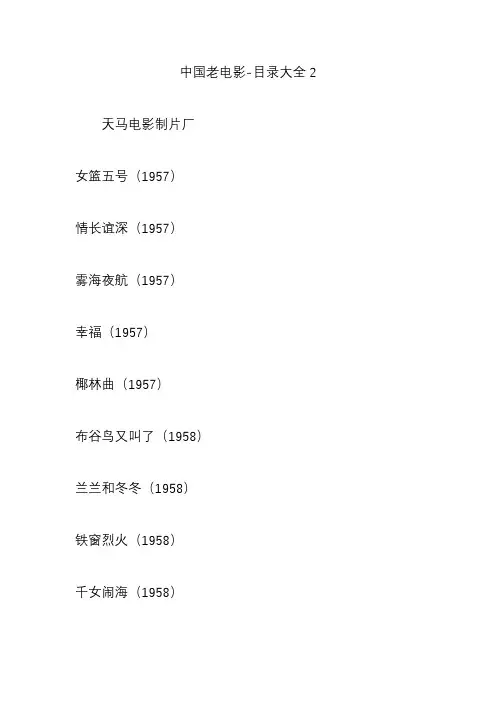 中国老电影-目录大全2

天马电影制片厂

女篮五号（1957）

情长谊深（1957）

雾海夜航（1957）

幸福（1957）

椰林曲（1957）

布谷鸟又叫了（1958）

兰兰和冬冬（1958）

铁窗烈火（1958）

千女闹海（1958）